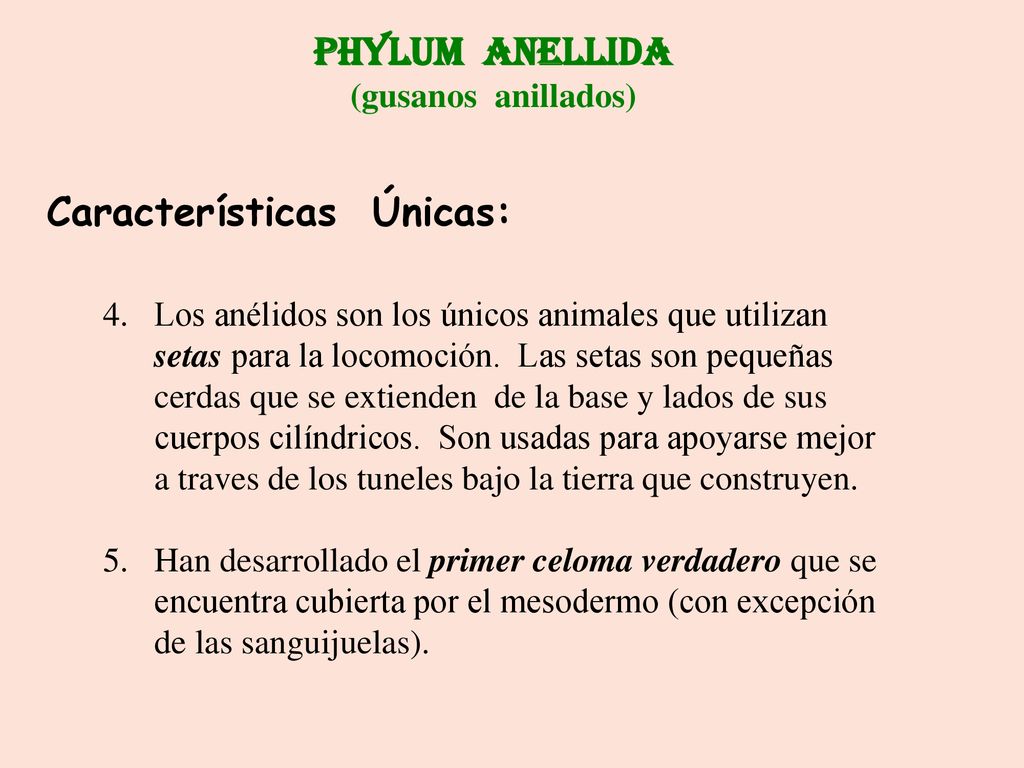 PHYLUM ANELLIDA
(gusanos anillados)

Características Únicas:

4. Los anélidos son los únicos animales que utilizan setas para la locomoción. Las setas son pequeñas cerdas que se extienden de la base y lados de sus cuerpos cilíndricos. Son usadas para apoyarse mejor a traves de los tuneles bajo la tierra que construyen.

5. Han desarrollado el primer celoma verdadero que se encuentra cubierta por el mesodermo (con excepción de las sanguijuelas).